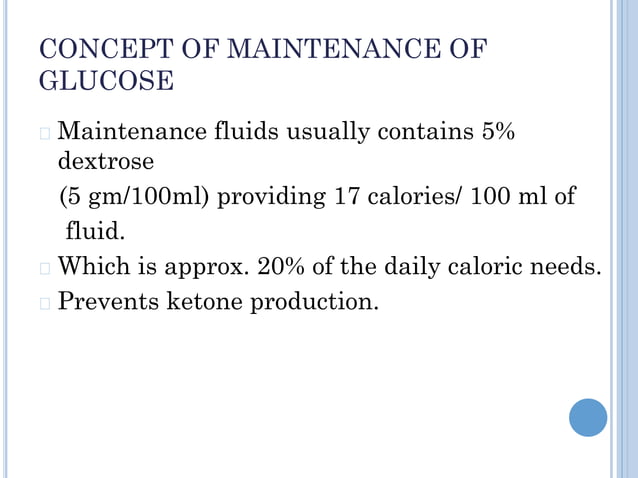 CONCEPT OF MAINTENANCE OF GLUCOSE

Maintenance fluids usually contains 5% dextrose
(5 gm/100ml) providing 17 calories/ 100 ml of fluid.

Which is approx. 20% of the daily caloric needs.

Prevents ketone production.